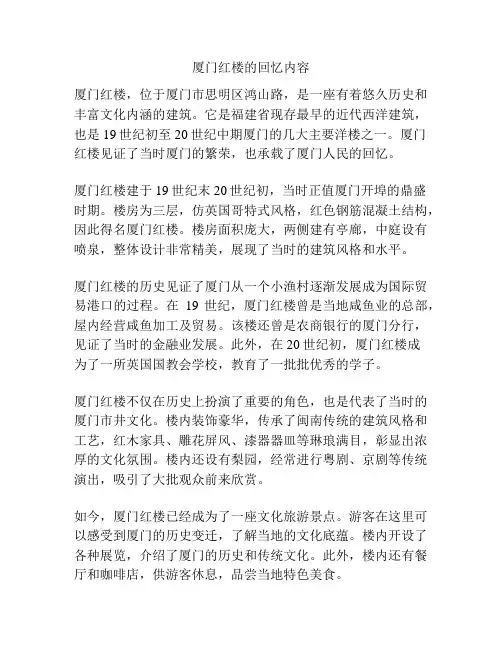 厦门红楼的回忆内容

厦门红楼，位于厦门市思明区鸿山路，是一座有着悠久历史和丰富文化内涵的建筑。它是福建省现存最早的近代西洋建筑，也是 19 世纪初至 20 世纪中期厦门的几大主要洋楼之一。厦门红楼见证了当时厦门的繁荣，也承载了厦门人民的回忆。

厦门红楼建于 19 世纪末 20 世纪初，当时正值厦门开埠的鼎盛时期。楼房为三层，仿英国哥特式风格，红色钢筋混凝土结构，因此得名厦门红楼。楼房面积庞大，两侧建有亭廊，中庭设有喷泉，整体设计非常精美，展现了当时的建筑风格和水平。

厦门红楼的历史见证了厦门从一个小渔村逐渐发展成为国际贸易港口的过程。在 19 世纪，厦门红楼曾是当地咸鱼业的总部，屋内经营咸鱼加工及贸易。该楼还曾是农商银行的厦门分行，见证了当时的金融业发展。此外，在 20 世纪初，厦门红楼成为了一所英国国教会学校，教育了一批批优秀的学子。

厦门红楼不仅在历史上扮演了重要的角色，也是代表了当时的厦门市井文化。楼内装饰豪华，传承了闽南传统的建筑风格和工艺，红木家具、雕花屏风、漆器器皿等琳琅满目，彰显出浓厚的文化氛围。楼内还设有梨园，经常进行粤剧、京剧等传统演出，吸引了大批观众前来欣赏。

如今，厦门红楼已经成为了一座文化旅游景点。游客在这里可以感受到厦门的历史变迁，了解当地的文化底蕴。楼内开设了各种展览，介绍了厦门的历史和传统文化。此外，楼内还有餐厅和咖啡店，供游客休息，品尝当地特色美食。